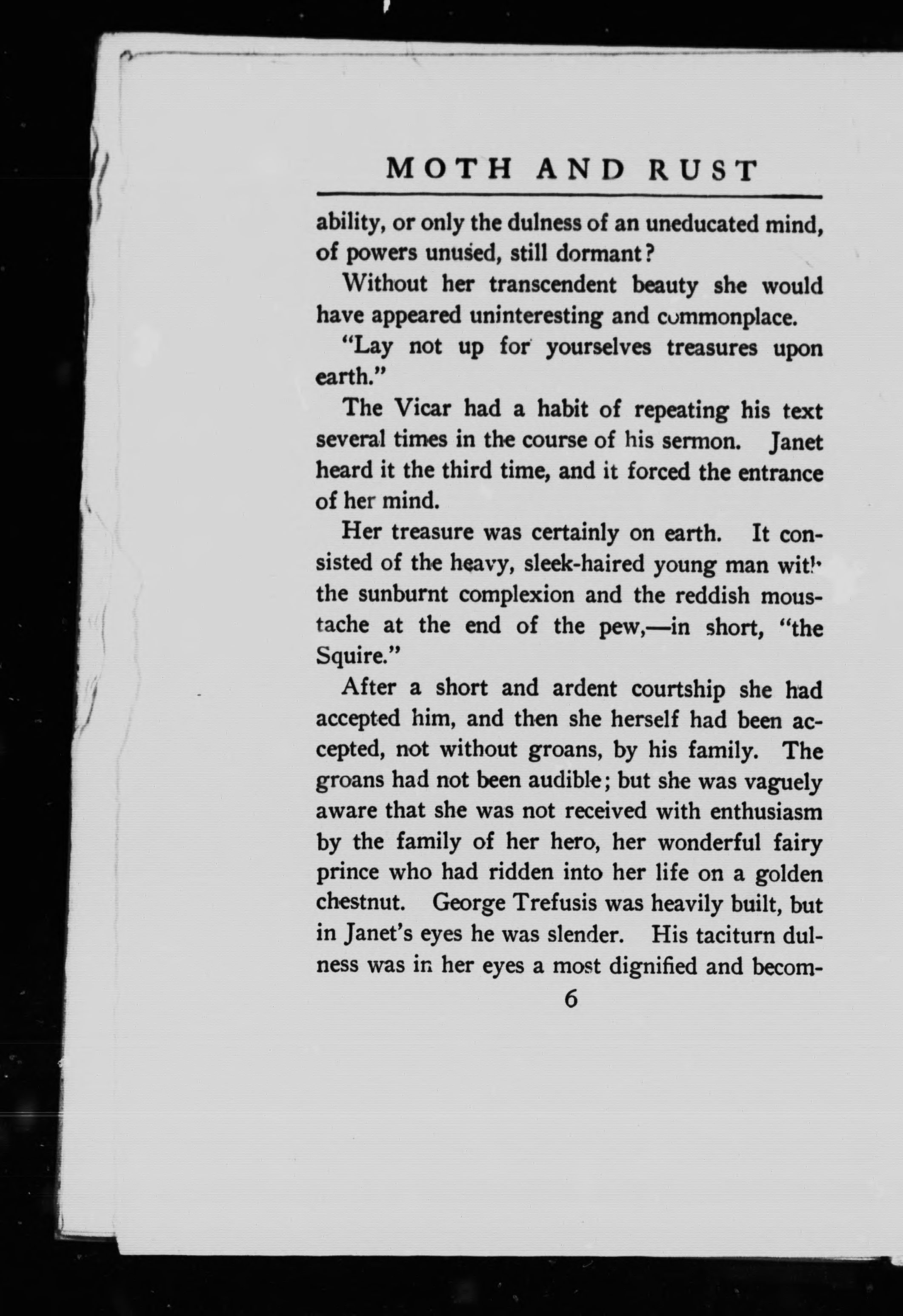 MOTH AND RUST

ability, or only the dulness of an uneducated mind, of powers unused, still dormant?

Without her transcendent beauty she would have appeared uninteresting and commonplace.

"Lay not up for yourselves treasures upon earth."

The Vicar had a habit of repeating his text several times in the course of his sermon. Janet heard it the third time, and it forced the entrance of her mind.

Her treasure was certainly on earth. It consisted of the heavy, sleek-haired young man with the sunburnt complexion and the reddish moustache at the end of the pew,—in short, "the Squire."

After a short and ardent courtship she had accepted him, and then she herself had been accepted, not without groans, by his family. The groans had not been audible; but she was vaguely aware that she was not received with enthusiasm by the family of her hero, her wonderful fairy prince who had ridden into her life on a golden chestnut. George Trefusis was heavily built, but in Janet's eyes he was slender. His taciturn dulness was in her eyes a most dignified and becom-

6